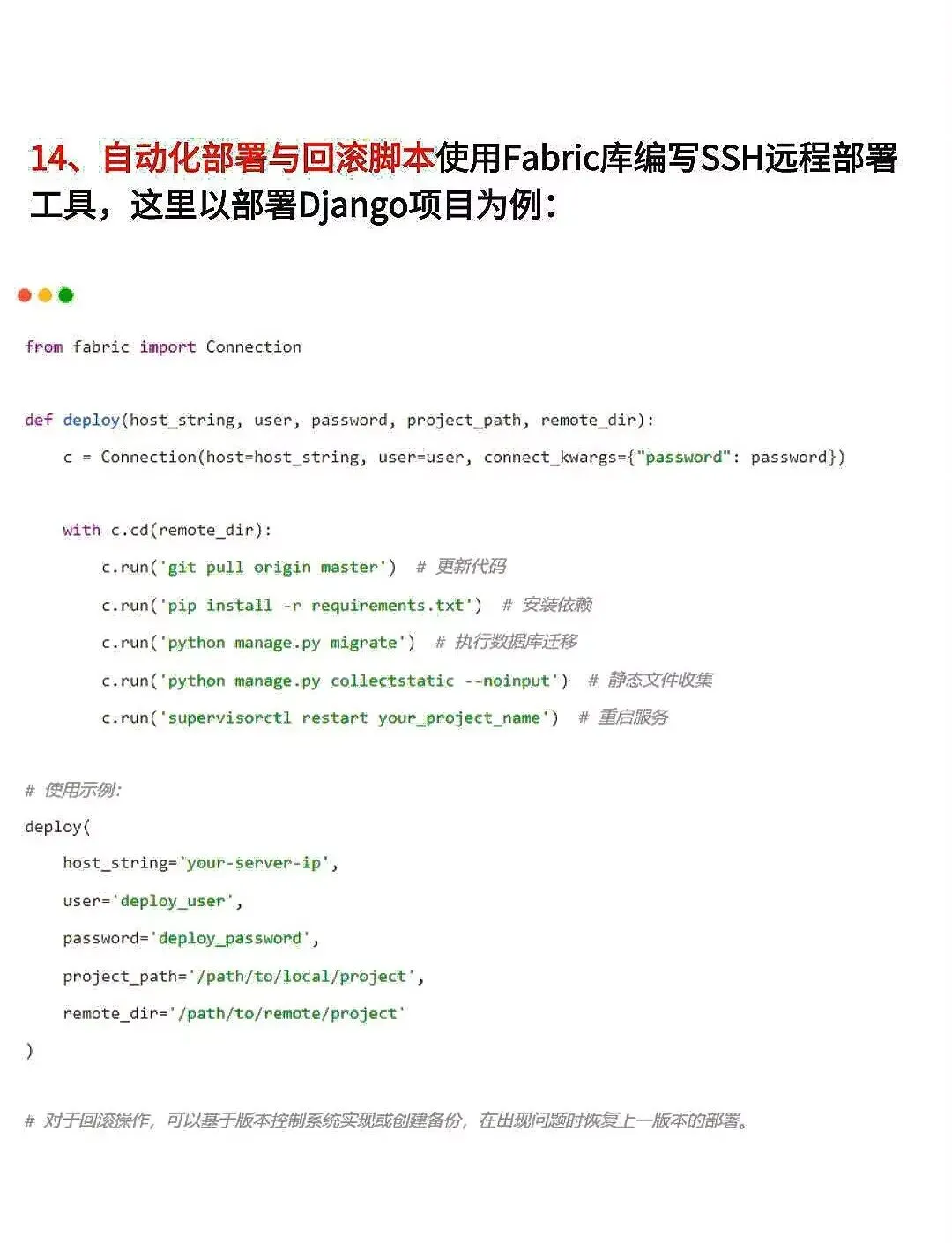 14、自动化部署与回滚脚本使用Fabric库编写SSH远程部署工具，这里以部署Django项目为例：

from fabric import Connection

def deploy(host_string, user, password, project_path, remote_dir):
    c = Connection(host=host_string, user=user, connect_kwargs={"password": password})

    with c.cd(remote_dir):
        c.run('git pull origin master')  # 更新代码
        c.run('pip install -r requirements.txt')  # 安装依赖
        c.run('python manage.py migrate')  # 执行数据库迁移
        c.run('python manage.py collectstatic --noinput')  # 静态文件收集
        c.run('supervisorctl restart your_project_name')  # 重启服务

# 使用示例:
deploy(
    host_string='your-server-ip',
    user='deploy_user',
    password='deploy_password',
    project_path='/path/to/local/project',
    remote_dir='/path/to/remote/project'
)

# 对于回滚操作，可以基于版本控制系统实现或创建备份，在出现问题时恢复上一版本的部署。